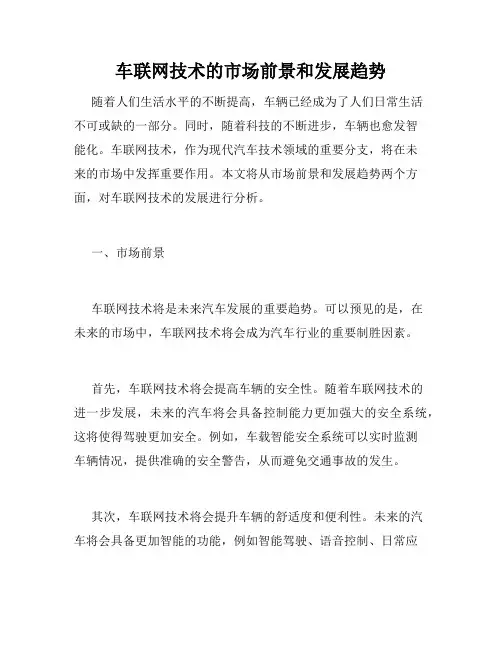 车联网技术的市场前景和发展趋势

随着人们生活水平的不断提高，车辆已经成为了人们日常生活不可或缺的一部分。同时，随着科技的不断进步，车辆也愈发智能化。车联网技术，作为现代汽车技术领域的重要分支，将在未来的市场中发挥重要作用。本文将从市场前景和发展趋势两个方面，对车联网技术的发展进行分析。

一、市场前景

车联网技术将是未来汽车发展的重要趋势。可以预见的是，在未来的市场中，车联网技术将会成为汽车行业的重要制胜因素。

首先，车联网技术将会提高车辆的安全性。随着车联网技术的进一步发展，未来的汽车将会具备控制能力更加强大的安全系统，这将使得驾驶更加安全。例如，车载智能安全系统可以实时监测车辆情况，提供准确的安全警告，从而避免交通事故的发生。

其次，车联网技术将会提升车辆的舒适度和便利性。未来的汽车将会具备更加智能的功能，例如智能驾驶、语音控制、日常应